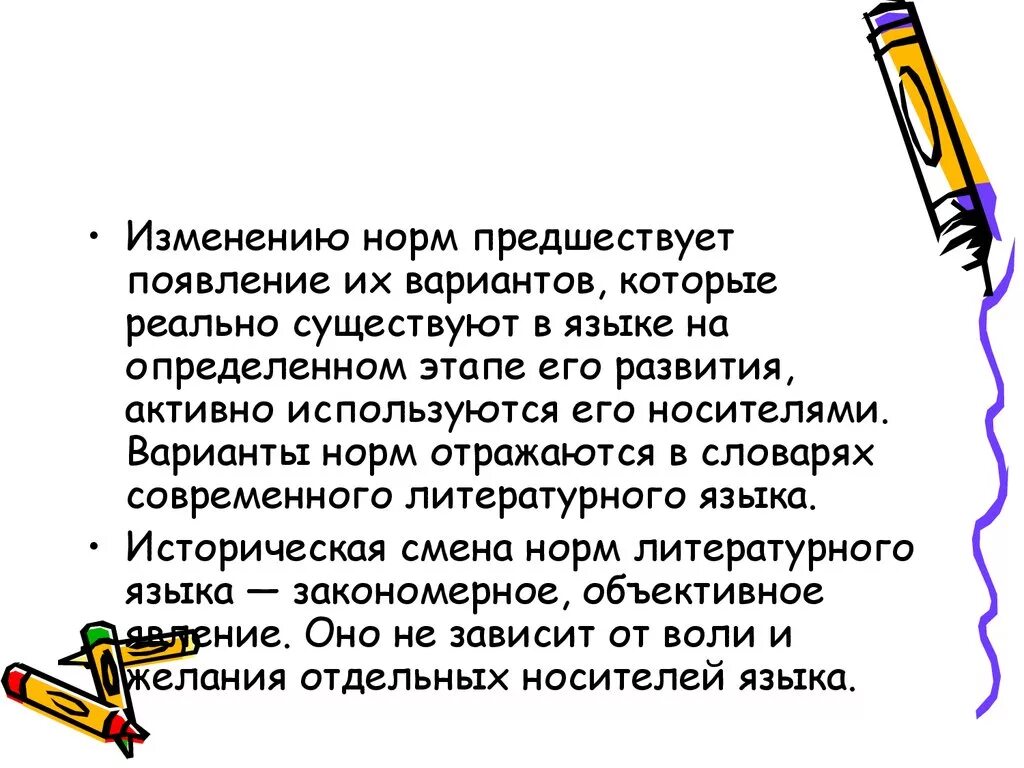 • Изменению норм предшествует появление их вариантов, которые реально существуют в языке на определенном этапе его развития, активно используются его носителями. Варианты норм отражаются в словарях современного литературного языка.

• Историческая смена норм литературного языка — закономерное, объективное явление. Оно не зависит от воли и желания отдельных носителей языка.